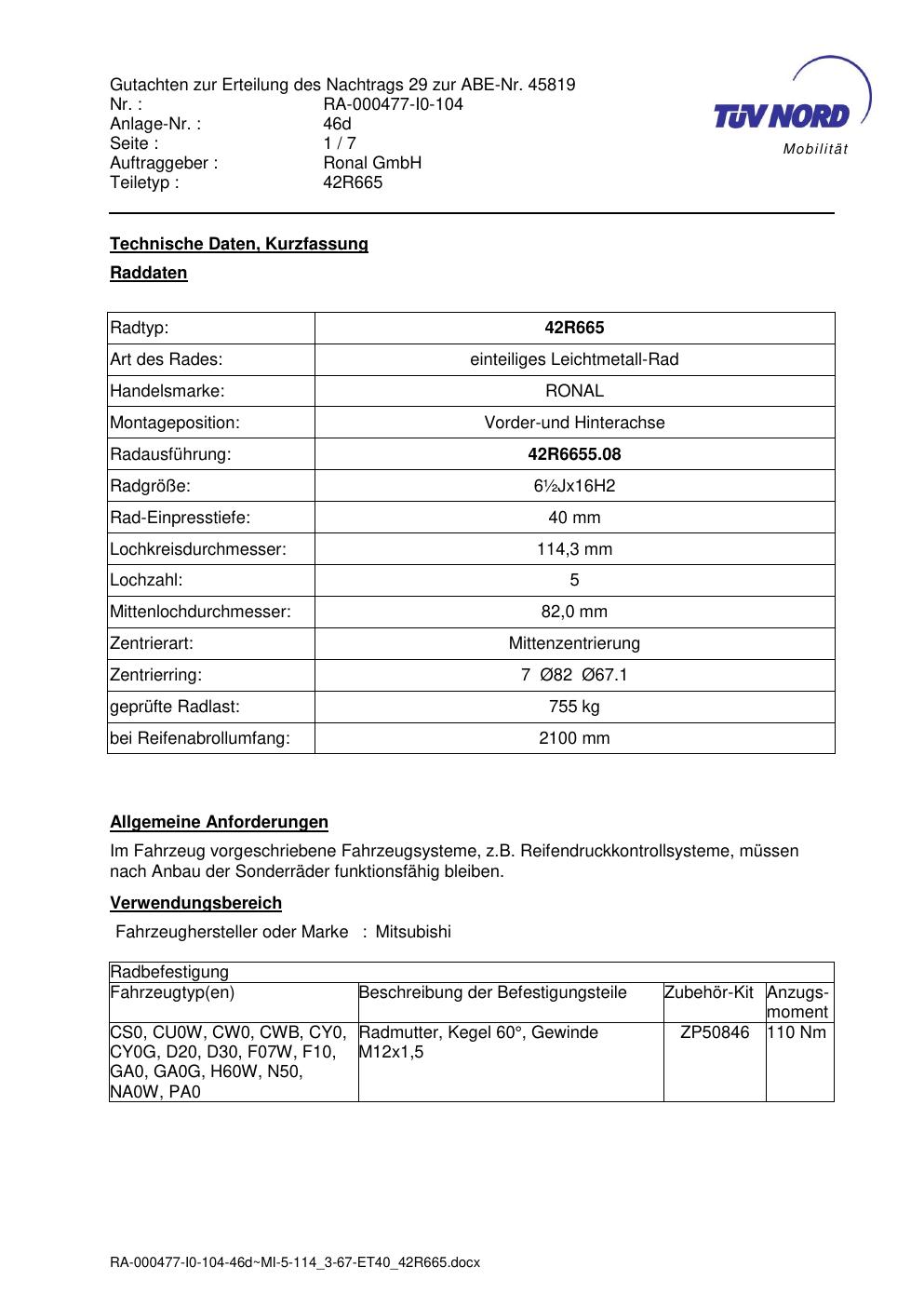 Gutachten zur Erteilung des Nachtrags 29 zur ABE-Nr. 45819
Nr. : RA-000477-I0-104
Anlage-Nr. : 46d
Seite : 1 / 7
Auftraggeber : Ronal GmbH
Teiletyp : 42R665

TÜV NORD
Mobilität

Technische Daten, Kurzfassung

Raddaten

| Radtyp: | 42R665 |
|---|---|
| Art des Rades: | einteiliges Leichtmetall-Rad |
| Handelsmarke: | RONAL |
| Montageposition: | Vorder-und Hinterachse |
| Radausführung: | 42R6655.08 |
| Radgröße: | 6½Jx16H2 |
| Rad-Einpresstiefe: | 40 mm |
| Lochkreisdurchmesser: | 114,3 mm |
| Lochzahl: | 5 |
| Mittenlochdurchmesser: | 82,0 mm |
| Zentrierart: | Mittenzentrierung |
| Zentrierring: | 7 Ø82 Ø67.1 |
| geprüfte Radlast: | 755 kg |
| bei Reifenabrollumfang: | 2100 mm |

Allgemeine Anforderungen

Im Fahrzeug vorgeschriebene Fahrzeugsysteme, z.B. Reifendruckkontrollsysteme, müssen nach Anbau der Sonderräder funktionsfähig bleiben.

Verwendungsbereich

Fahrzeughersteller oder Marke : Mitsubishi

| Radbefestigung | | | |
|---|---|---|---|
| Fahrzeugtyp(en) | Beschreibung der Befestigungsteile | Zubehör-Kit | Anzugs-moment |
| CS0, CU0W, CW0, CWB, CY0, CY0G, D20, D30, F07W, F10, GA0, GA0G, H60W, N50, NA0W, PA0 | Radmutter, Kegel 60°, Gewinde M12x1,5 | ZP50846 | 110 Nm |

RA-000477-I0-104-46d~MI-5-114_3-67-ET40_42R665.docx